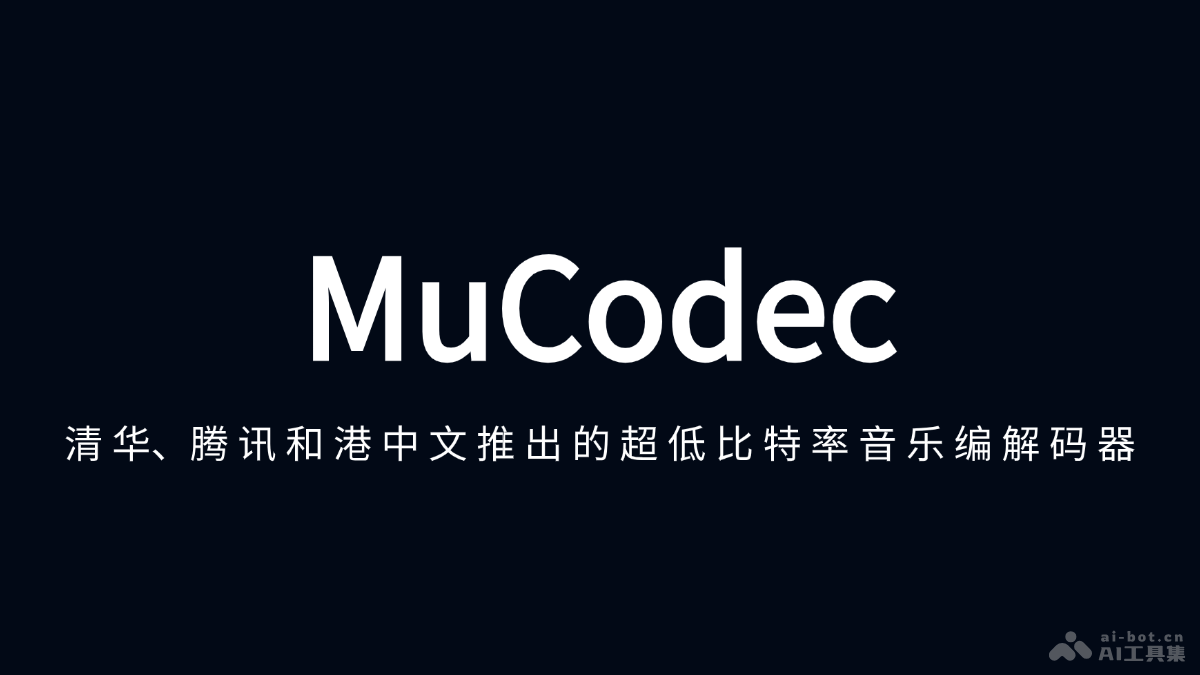 MuCodec

清华、腾讯和港中文推出的超低比特率音乐编解码器

ai-bot.cn
AI工具集